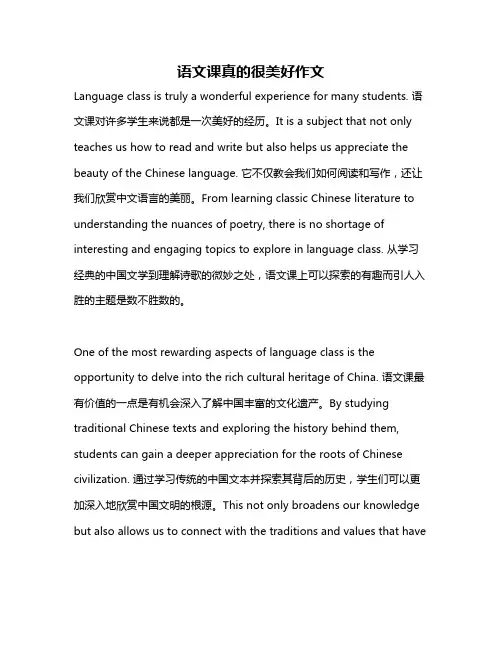 语文课真的很美好作文

Language class is truly a wonderful experience for many students. 语文课对许多学生来说都是一次美好的经历。It is a subject that not only teaches us how to read and write but also helps us appreciate the beauty of the Chinese language. 它不仅教会我们如何阅读和写作，还让我们欣赏中文语言的美丽。From learning classic Chinese literature to understanding the nuances of poetry, there is no shortage of interesting and engaging topics to explore in language class. 从学习经典的中国文学到理解诗歌的微妙之处，语文课上可以探索的有趣而引人入胜的主题是数不胜数的。

One of the most rewarding aspects of language class is the opportunity to delve into the rich cultural heritage of China. 语文课最有价值的一点是有机会深入了解中国丰富的文化遗产。By studying traditional Chinese texts and exploring the history behind them, students can gain a deeper appreciation for the roots of Chinese civilization. 通过学习传统的中国文本并探索其背后的历史，学生们可以更加深入地欣赏中国文明的根源。This not only broadens our knowledge but also allows us to connect with the traditions and values that have